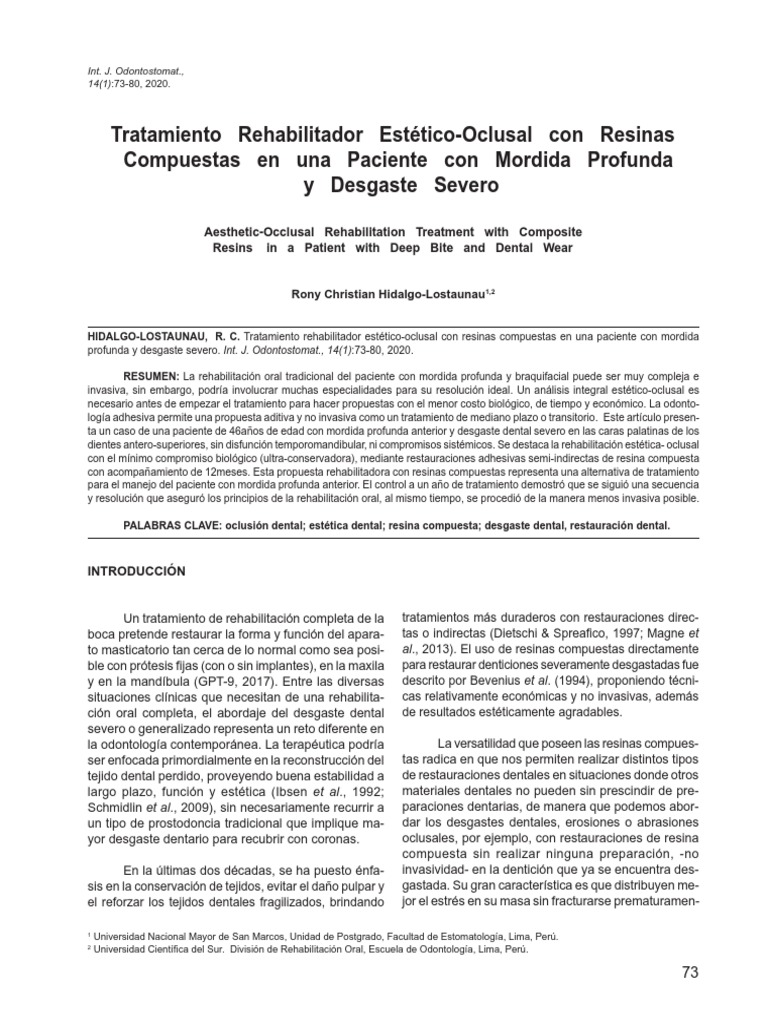 Int. J. Odontostomat., 14(1):73-80, 2020.

Tratamiento Rehabilitador Estético-Oclusal con Resinas Compuestas en una Paciente con Mordida Profunda y Desgaste Severo

Aesthetic-Occlusal Rehabilitation Treatment with Composite Resins in a Patient with Deep Bite and Dental Wear

Rony Christian Hidalgo-Lostaunau$^{1,2}$

HIDALGO-LOSTAUNAU, R. C. Tratamiento rehabilitador estético-oclusal con resinas compuestas en una paciente con mordida profunda y desgaste severo. Int. J. Odontostomat., 14(1):73-80, 2020.

RESUMEN: La rehabilitación oral tradicional del paciente con mordida profunda y braquifacial puede ser muy compleja e invasiva, sin embargo, podría involucrar muchas especialidades para su resolución ideal. Un análisis integral estético-oclusal es necesario antes de empezar el tratamiento para hacer propuestas con el menor costo biológico, de tiempo y económico. La odontología adhesiva permite una propuesta aditiva y no invasiva como un tratamiento de mediano plazo o transitorio. Este artículo presenta un caso de una paciente de 46años de edad con mordida profunda anterior y desgaste dental severo en las caras palatinas de los dientes antero-superiores, sin disfunción temporomandibular, ni compromisos sistémicos. Se destaca la rehabilitación estética- oclusal con el mínimo compromiso biológico (ultra-conservadora), mediante restauraciones adhesivas semi-indirectas de resina compuesta con acompañamiento de 12meses. Esta propuesta rehabilitadora con resinas compuestas representa una alternativa de tratamiento para el manejo del paciente con mordida profunda anterior. El control a un año de tratamiento demostró que se siguió una secuencia y resolución que aseguró los principios de la rehabilitación oral, al mismo tiempo, se procedió de la manera menos invasiva posible.

PALABRAS CLAVE: oclusión dental; estética dental; resina compuesta; desgaste dental, restauración dental.

INTRODUCCIÓN

Un tratamiento de rehabilitación completa de la boca pretende restaurar la forma y función del aparato masticatorio tan cerca de lo normal como sea posible con prótesis fijas (con o sin implantes), en la maxila y en la mandíbula (GPT-9, 2017). Entre las diversas situaciones clínicas que necesitan de una rehabilitación oral completa, el abordaje del desgaste dental severo o generalizado representa un reto diferente en la odontología contemporánea. La terapéutica podría ser enfocada primordialmente en la reconstrucción del tejido dental perdido, proveyendo buena estabilidad a largo plazo, función y estética (Ibsen et al., 1992; Schmidlin et al., 2009), sin necesariamente recurrir a un tipo de prostodoncia tradicional que implique mayor desgaste dentario para recubrir con coronas.

En la últimas dos décadas, se ha puesto énfasis en la conservación de tejidos, evitar el daño pulpar y el reforzar los tejidos dentales fragilizados, brindando tratamientos más duraderos con restauraciones directas o indirectas (Dietschi & Spreafico, 1997; Magne et al., 2013). El uso de resinas compuestas directamente para restaurar denticiones severamente desgastadas fue descrito por Bevenius et al. (1994), proponiendo técnicas relativamente económicas y no invasivas, además de resultados estéticamente agradables.

La versatilidad que poseen las resinas compuestas radica en que nos permiten realizar distintos tipos de restauraciones dentales en situaciones donde otros materiales dentales no pueden sin prescindir de preparaciones dentarias, de manera que podemos abordar los desgastes dentales, erosiones o abrasiones oclusales, por ejemplo, con restauraciones de resina compuesta sin realizar ninguna preparación, -no invasividad- en la dentición que ya se encuentra desgastada. Su gran característica es que distribuyen mejor el estrés en su masa sin fracturarse prematuramen-

$^1$ Universidad Nacional Mayor de San Marcos, Unidad de Postgrado, Facultad de Estomatología, Lima, Perú.
$^2$ Universidad Científica del Sur. División de Rehabilitación Oral, Escuela de Odontología, Lima, Perú.

73